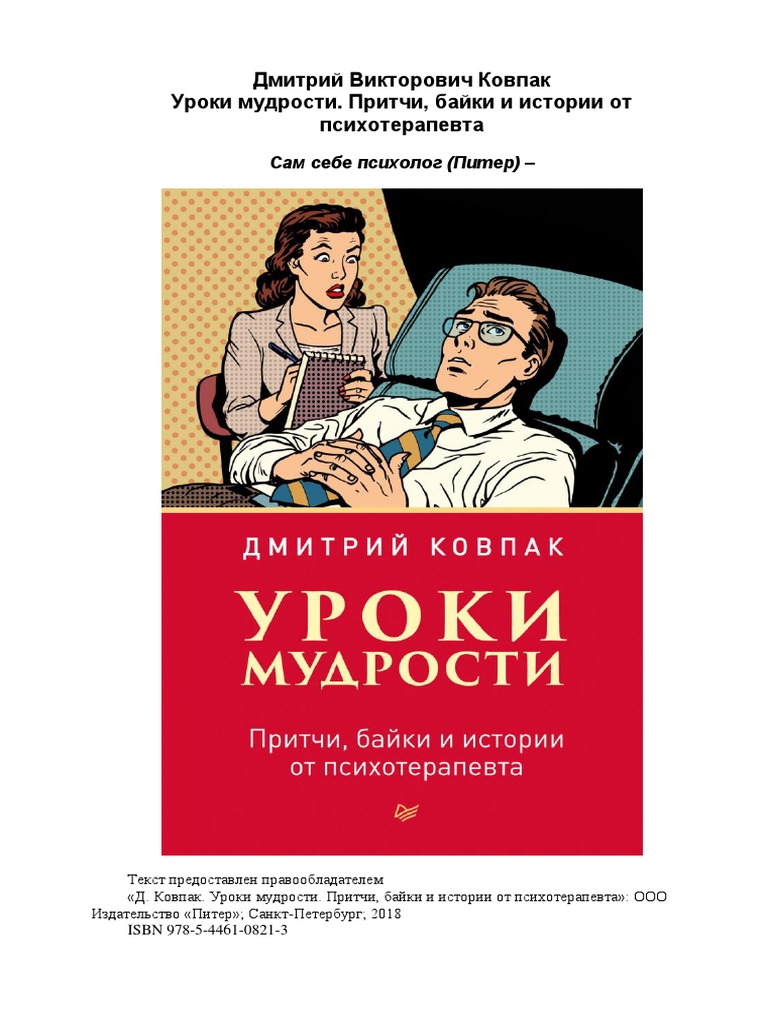 Дмитрий Викторович Ковпак
Уроки мудрости. Притчи, байки и истории от психотерапевта

Сам себе психолог (Питер) –

ДМИТРИЙ КОВПАК

УРОКИ МУДРОСТИ

Притчи, байки и истории от психотерапевта

Текст предоставлен правообладателем
«Д. Ковпак. Уроки мудрости. Притчи, байки и истории от психотерапевта»: ООО Издательство «Питер»; Санкт-Петербург; 2018
ISBN 978-5-4461-0821-3